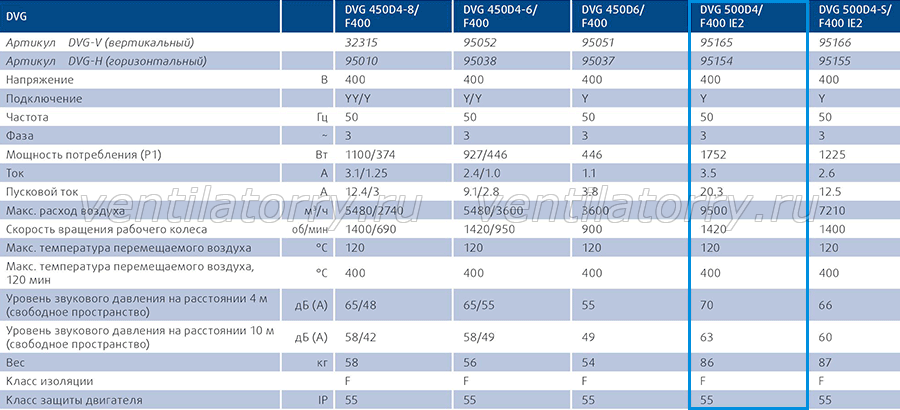 | DVG | | DVG 450D4-8/ F400 | DVG 450D4-6/ F400 | DVG 450D6/ F400 | DVG 500D4/ F400 IE2 | DVG 500D4-S/ F400 IE2 |
|---|---|---|---|---|---|---|
| Артикул DVG-V (вертикальный) | | 32315 | 95052 | 95051 | 95165 | 95166 |
| Артикул DVG-H (горизонтальный) | | 95010 | 95038 | 95037 | 95154 | 95155 |
| Напряжение | В | 400 | 400 | 400 | 400 | 400 |
| Подключение | | YY/Y | Y/Y | Y | Y | Y |
| Частота | Гц | 50 | 50 | 50 | 50 | 50 |
| Фаза | ~ | 3 | 3 | 3 | 3 | 3 |
| Мощность потребления (P1) | Вт | 1100/374 | 927/446 | 446 | 1752 | 1225 |
| Ток | А | 3.1/1.25 | 2.4/1.0 | 1.1 | 3.5 | 2.6 |
| Пусковой ток | А | 12.4/3 | 9.1/2.8 | 3.8 | 20.3 | 12.5 |
| Макс. расход воздуха | $м^3/ч$ | 5480/2740 | 5480/3600 | 3600 | 9500 | 7210 |
| Скорость вращения рабочего колеса | об/мин | 1400/690 | 1420/950 | 900 | 1420 | 1400 |
| Макс. температура перемещаемого воздуха | °C | 120 | 120 | 120 | 120 | 120 |
| Макс. температура перемещаемого воздуха, 120 мин | °C | 400 | 400 | 400 | 400 | 400 |
| Уровень звукового давления на расстоянии 4 м (свободное пространство) | дБ (А) | 65/48 | 65/55 | 55 | 70 | 66 |
| Уровень звукового давления на расстоянии 10 м (свободное пространство) | дБ (А) | 58/42 | 58/49 | 49 | 63 | 60 |
| Вес | кг | 58 | 56 | 54 | 86 | 87 |
| Класс изоляции | | F | F | F | F | F |
| Класс защиты двигателя | IP | 55 | 55 | 55 | 55 | 55 |

ventilatorry.ru ventilatorry.ru